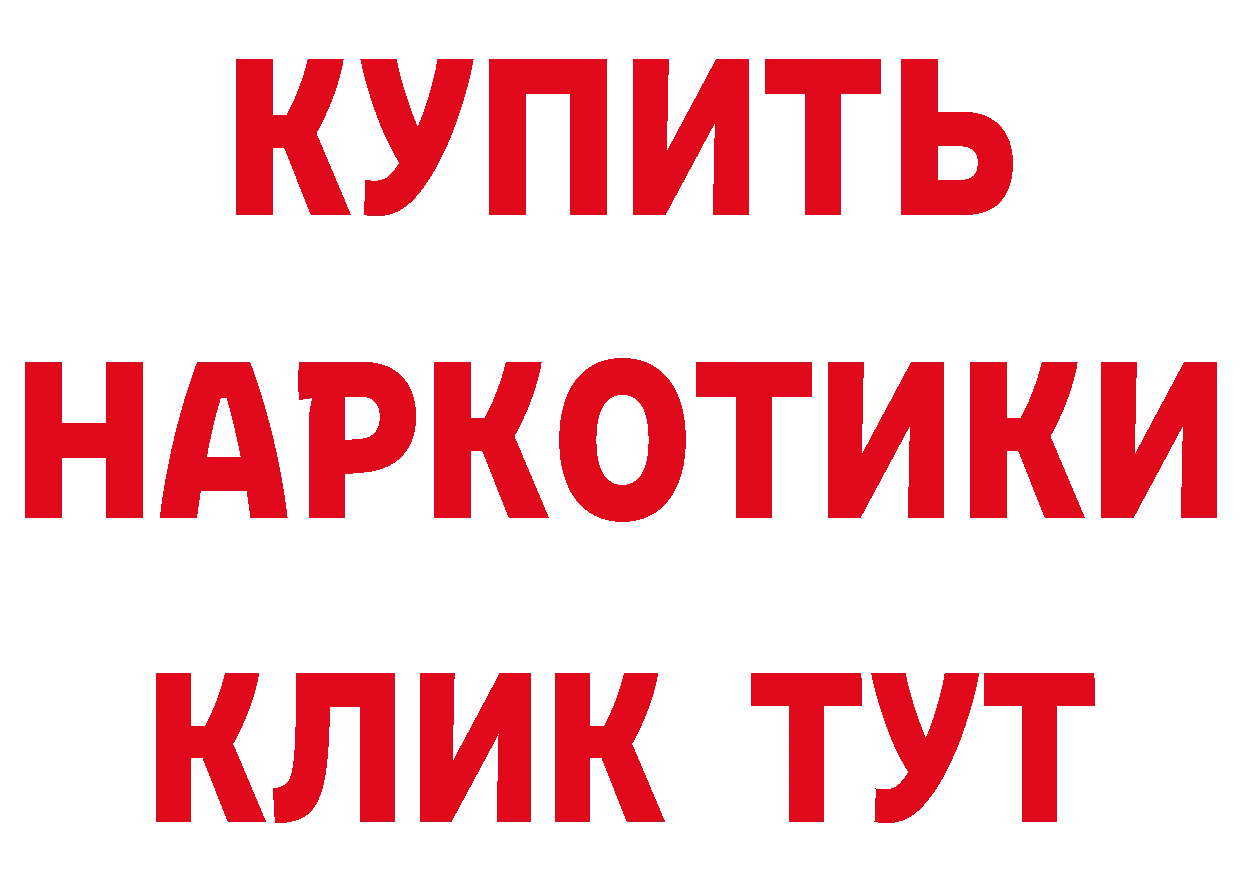 КУПИТЬ НАРКОТИКИ КЛИК ТУТ